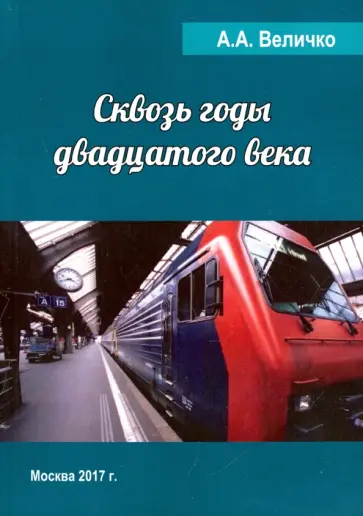 А.А. Величко

Сквозь годы двадцатого века

A 15

Москва 2017 г.